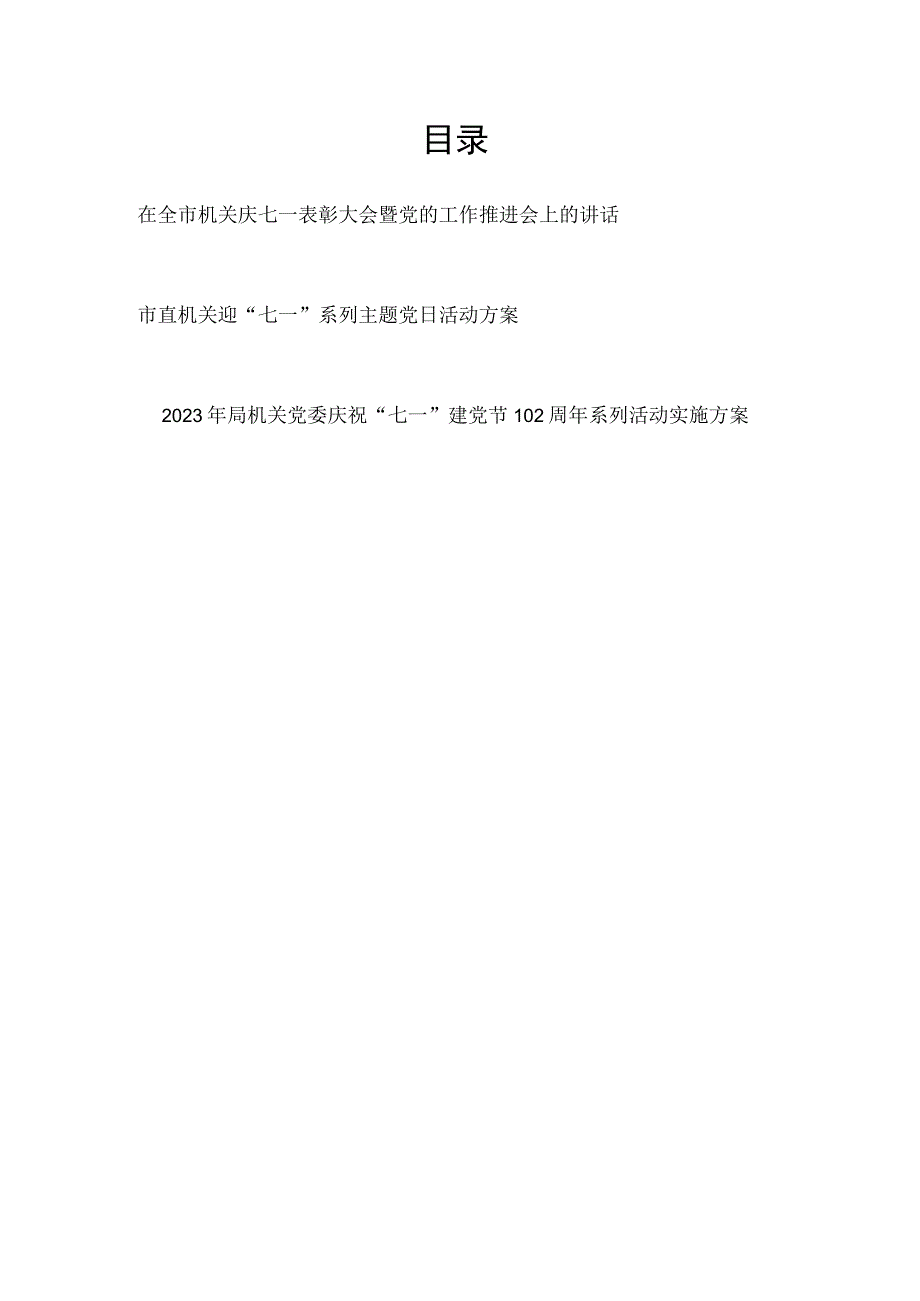 目录

在全市机关庆七一表彰大会暨党的工作推进会上的讲话

市直机关迎“七一”系列主题党日活动方案

2023年局机关党委庆祝“七一”建党节102周年系列活动实施方案